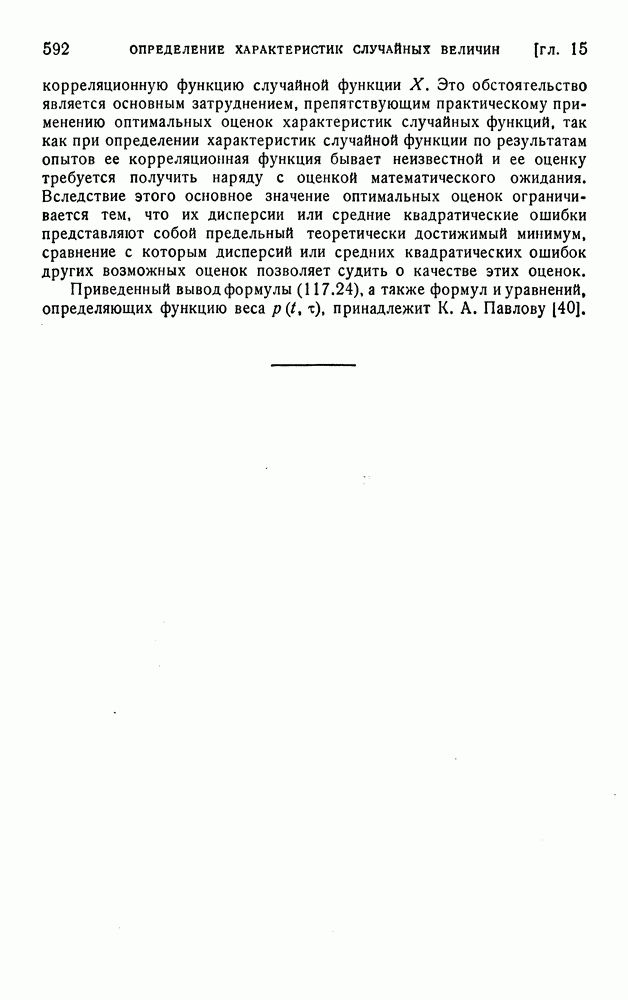 592 ОПРЕДЕЛЕНИЕ ХАРАКТЕРИСТИК СЛУЧАЙНЫХ ВЕЛИЧИН [гл. 15

корреляционную функцию случайной функции $X$. Это обстоятельство является основным затруднением, препятствующим практическому применению оптимальных оценок характеристик случайных функций, так как при определении характеристик случайной функции по результатам опытов ее корреляционная функция бывает неизвестной и ее оценку требуется получить наряду с оценкой математического ожидания. Вследствие этого основное значение оптимальных оценок ограничивается тем, что их дисперсии или средние квадратические ошибки представляют собой предельный теоретически достижимый минимум, сравнение с которым дисперсий или средних квадратических ошибок других возможных оценок позволяет судить о качестве этих оценок.

Приведенный вывод формулы (117.24), а также формул и уравнений, определяющих функцию веса $p(t, \tau)$, принадлежит К. А. Павлову [40].